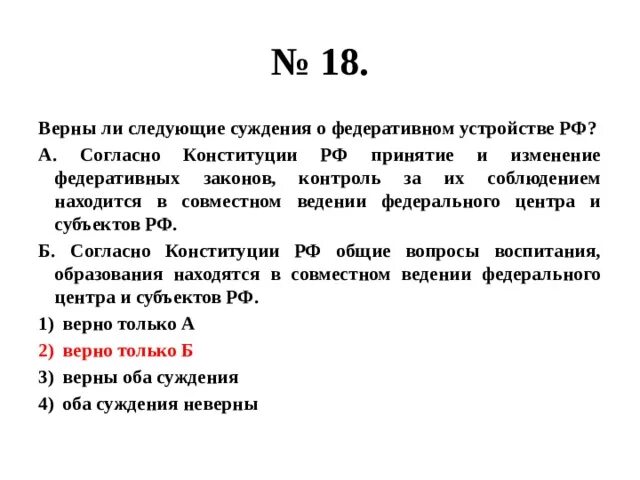 № 18.

Верны ли следующие суждения о федеративном устройстве РФ?

А. Согласно Конституции РФ принятие и изменение федеративных законов, контроль за их соблюдением находится в совместном ведении федерального центра и субъектов РФ.

Б. Согласно Конституции РФ общие вопросы воспитания, образования находятся в совместном ведении федерального центра и субъектов РФ.

1) верно только А

2) верно только Б

3) верны оба суждения

4) оба суждения неверны